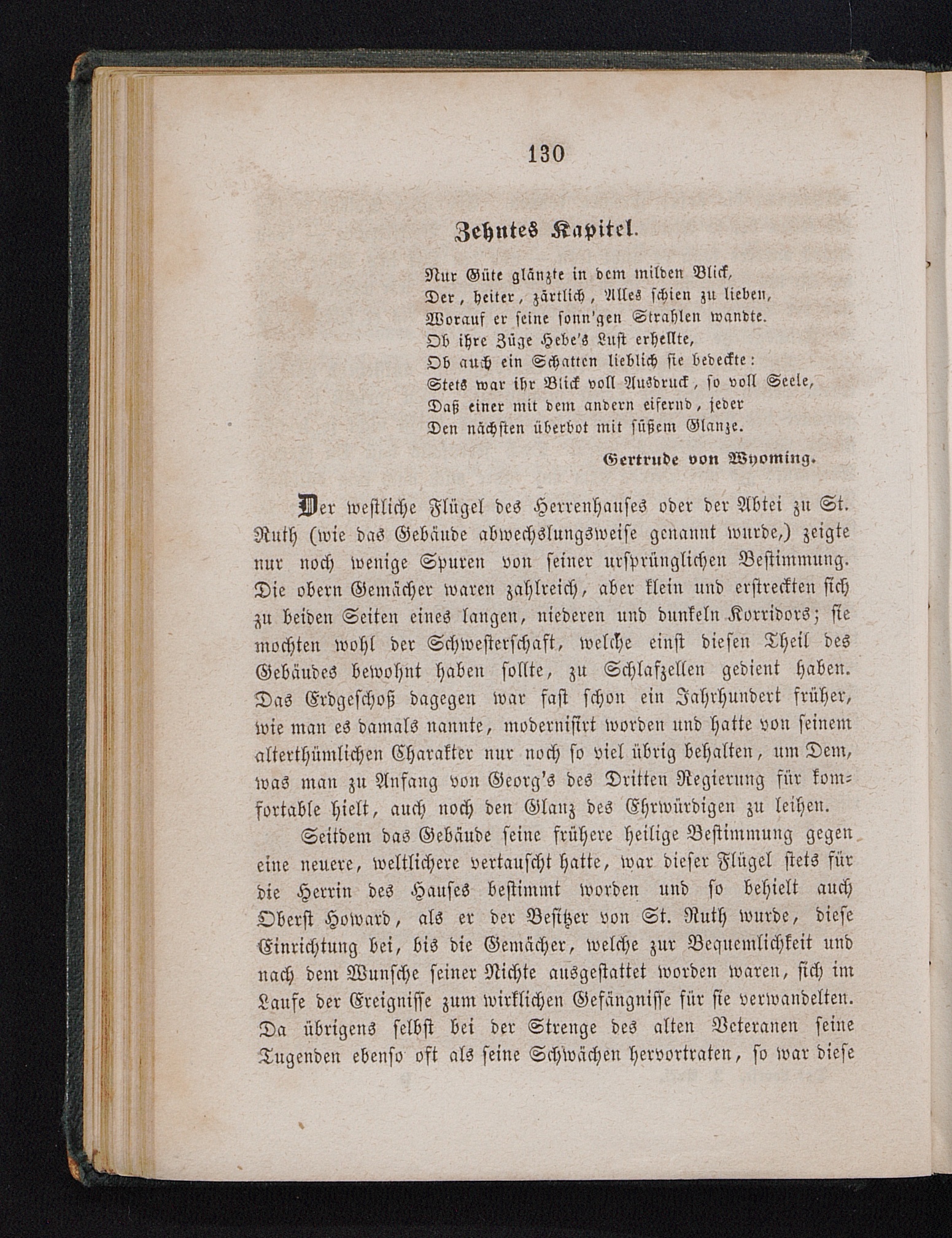 130

Zehntes Kapitel.

Nur Güte glänzte in dem milden Blick,
Der, heiter, zärtlich, Alles schien zu lieben,
Worauf er seine sonn'gen Strahlen wandte.
Ob ihre Züge Hebe's Lust erhellte,
Ob auch ein Schatten lieblich sie bedeckte:
Stets war ihr Blick voll Ausdruck, so voll Seele,
Daß einer mit dem andern eifernd, jeder
Den nächsten überbot mit süßem Glanze.

Gertrude von Wyoming.

Der westliche Flügel des Herrenhauses oder der Abtei zu St. Ruth (wie das Gebäude abwechslungsweise genannt wurde,) zeigte nur noch wenige Spuren von seiner ursprünglichen Bestimmung. Die obern Gemächer waren zahlreich, aber klein und erstreckten sich zu beiden Seiten eines langen, niederen und dunkeln Korridors; sie mochten wohl der Schwesterschaft, welche einst diesen Theil des Gebäudes bewohnt haben sollte, zu Schlafzellen gedient haben. Das Erdgeschoß dagegen war fast schon ein Jahrhundert früher, wie man es damals nannte, modernisirt worden und hatte von seinem alterthümlichen Charakter nur noch so viel übrig behalten, um Dem, was man zu Anfang von Georg's des Dritten Regierung für komfortable hielt, auch noch den Glanz des Ehrwürdigen zu leihen.

Seitdem das Gebäude seine frühere heilige Bestimmung gegen eine neuere, weltlichere vertauscht hatte, war dieser Flügel stets für die Herrin des Hauses bestimmt worden und so behielt auch Oberst Howard, als er der Besitzer von St. Ruth wurde, diese Einrichtung bei, bis die Gemächer, welche zur Bequemlichkeit und nach dem Wunsche seiner Nichte ausgestattet worden waren, sich im Laufe der Ereignisse zum wirklichen Gefängnisse für sie verwandelten. Da übrigens selbst bei der Strenge des alten Veteranen seine Tugenden ebenso oft als seine Schwächen hervortraten, so war diese